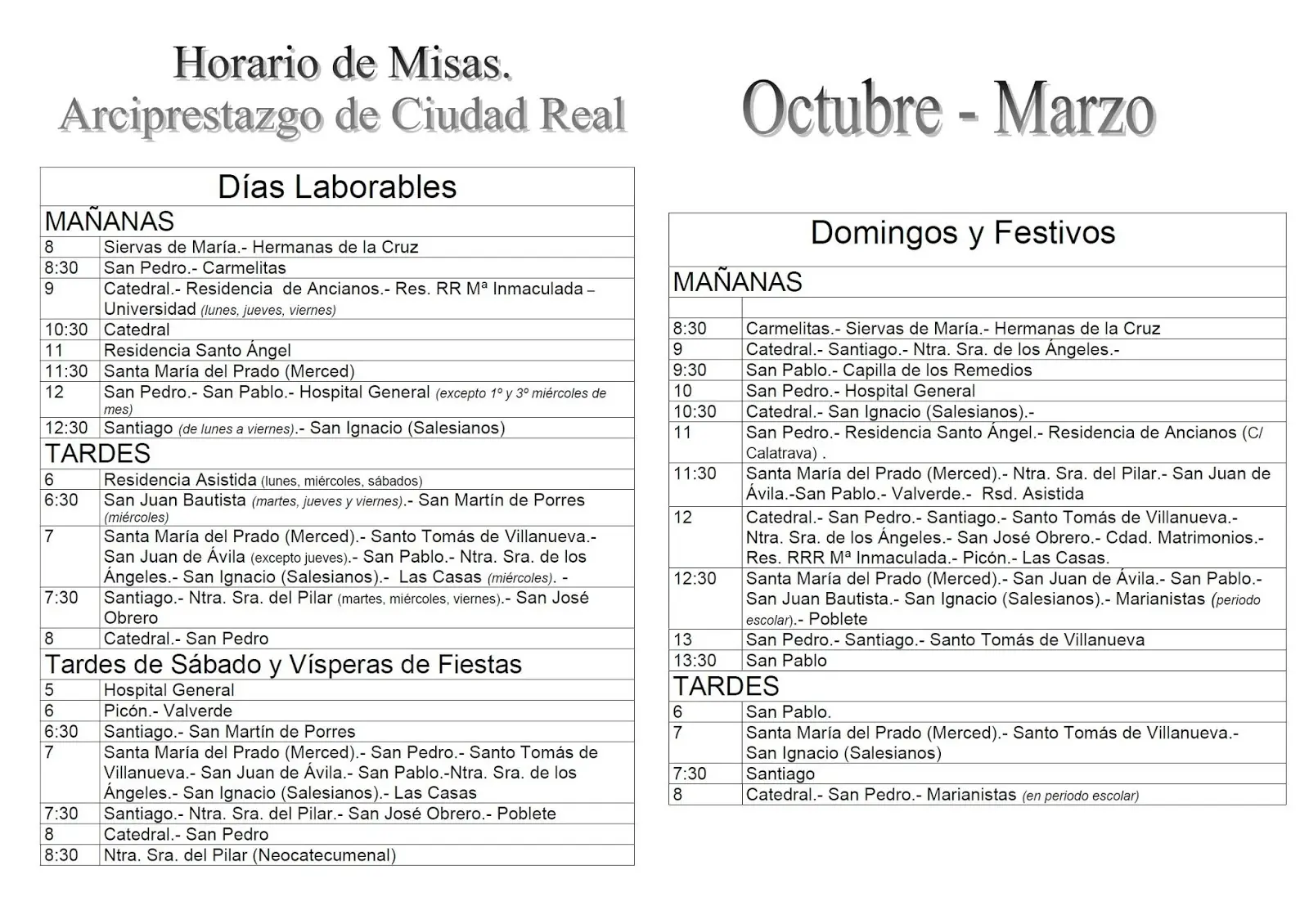 Horario de Misas.
Arciprestazgo de Ciudad Real

Octubre - Marzo

| Días Laborables | |
|---|---|
| MAÑANAS | |
| 8 | Siervas de María.- Hermanas de la Cruz |
| 8:30 | San Pedro.- Carmelitas |
| 9 | Catedral.- Residencia de Ancianos.- Res. RR Mª Inmaculada – Universidad (lunes, jueves, viernes) |
| 10:30 | Catedral |
| 11 | Residencia Santo Ángel |
| 11:30 | Santa María del Prado (Merced) |
| 12 | San Pedro.- San Pablo.- Hospital General (excepto 1º y 3º miércoles de mes) |
| 12:30 | Santiago (de lunes a viernes).- San Ignacio (Salesianos) |
| TARDES | |
| 6 | Residencia Asistida (lunes, miércoles, sábados) |
| 6:30 | San Juan Bautista (martes, jueves y viernes).- San Martín de Porres (miércoles) |
| 7 | Santa María del Prado (Merced).- Santo Tomás de Villanueva.- San Juan de Ávila (excepto jueves).- San Pablo.- Ntra. Sra. de los Ángeles.- San Ignacio (Salesianos).- Las Casas (miércoles). - |
| 7:30 | Santiago.- Ntra. Sra. del Pilar (martes, miércoles, viernes).- San José Obrero |
| 8 | Catedral.- San Pedro |
| Tardes de Sábado y Vísperas de Fiestas | |
| 5 | Hospital General |
| 6 | Picón.- Valverde |
| 6:30 | Santiago.- San Martín de Porres |
| 7 | Santa María del Prado (Merced).- San Pedro.- Santo Tomás de Villanueva.- San Juan de Ávila.- San Pablo.-Ntra. Sra. de los Ángeles.- San Ignacio (Salesianos).- Las Casas |
| 7:30 | Santiago.- Ntra. Sra. del Pilar.- San José Obrero.- Poblete |
| 8 | Catedral.- San Pedro |
| 8:30 | Ntra. Sra. del Pilar (Neocatecumenal) |

| Domingos y Festivos | |
|---|---|
| MAÑANAS | |
| | |
| 8:30 | Carmelitas.- Siervas de María.- Hermanas de la Cruz |
| 9 | Catedral.- Santiago.- Ntra. Sra. de los Ángeles.- |
| 9:30 | San Pablo.- Capilla de los Remedios |
| 10 | San Pedro.- Hospital General |
| 10:30 | Catedral.- San Ignacio (Salesianos).- |
| 11 | San Pedro.- Residencia Santo Ángel.- Residencia de Ancianos (C/ Calatrava) . |
| 11:30 | Santa María del Prado (Merced).- Ntra. Sra. del Pilar.- San Juan de Ávila.-San Pablo.- Valverde.- Rsd. Asistida |
| 12 | Catedral.- San Pedro.- Santiago.- Santo Tomás de Villanueva.- Ntra. Sra. de los Ángeles.- San José Obrero.- Cdad. Matrimonios.- Res. RRR Mª Inmaculada.- Picón.- Las Casas. |
| 12:30 | Santa María del Prado (Merced).- San Juan de Ávila.- San Pablo.- San Juan Bautista.- San Ignacio (Salesianos).- Marianistas (periodo escolar).- Poblete |
| 13 | San Pedro.- Santiago.- Santo Tomás de Villanueva |
| 13:30 | San Pablo |
| TARDES | |
| 6 | San Pablo. |
| 7 | Santa María del Prado (Merced).- Santo Tomás de Villanueva.- San Ignacio (Salesianos) |
| 7:30 | Santiago |
| 8 | Catedral.- San Pedro.- Marianistas (en periodo escolar) |